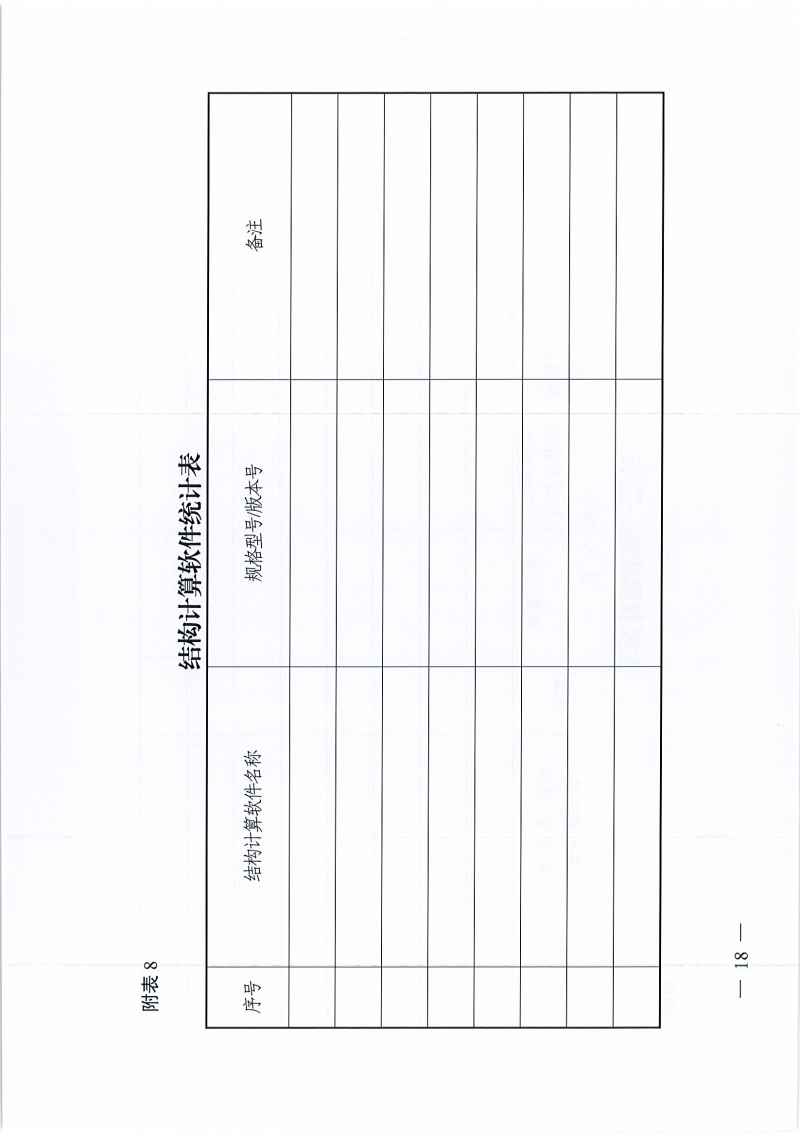 附表8

结构计算软件统计表

| 序号 | 结构计算软件名称 | 规格型号/版本号 | 备注 |
|---|---|---|---|
|  |  |  |  |
|  |  |  |  |
|  |  |  |  |
|  |  |  |  |
|  |  |  |  |
|  |  |  |  |
|  |  |  |  |
|  |  |  |  |

— 18 —